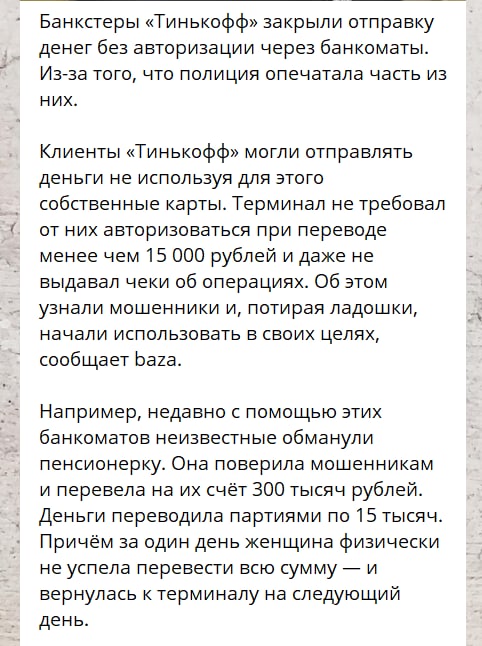 Банкстеры «Тинькофф» закрыли отправку денег без авторизации через банкоматы. Из-за того, что полиция опечатала часть из них.

Клиенты «Тинькофф» могли отправлять деньги не используя для этого собственные карты. Терминал не требовал от них авторизоваться при переводе менее чем 15 000 рублей и даже не выдавал чеки об операциях. Об этом узнали мошенники и, потирая ладошки, начали использовать в своих целях, сообщает baza.

Например, недавно с помощью этих банкоматов неизвестные обманули пенсионерку. Она поверила мошенникам и перевела на их счёт 300 тысяч рублей. Деньги переводила партиями по 15 тысяч. Причём за один день женщина физически не успела перевести всю сумму — и вернулась к терминалу на следующий день.